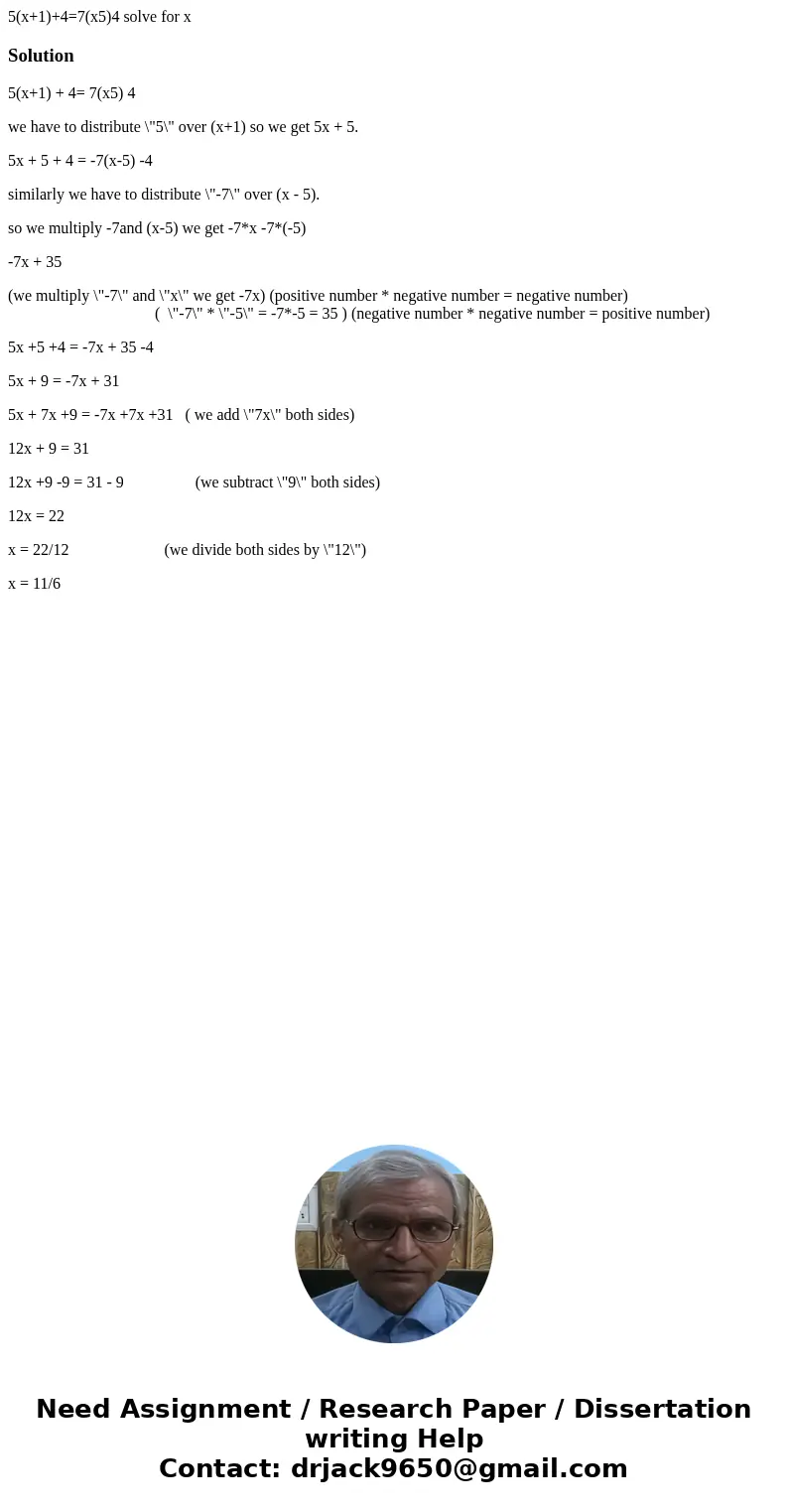 5(x+1)+4=7(x5)4 solve for x

Solution

5(x+1) + 4= 7(x5) 4

we have to distribute \"5\" over (x+1) so we get 5x + 5.

5x + 5 + 4 = -7(x-5) -4

similarly we have to distribute \"-7\" over (x - 5).

so we multiply -7and (x-5) we get -7*x -7*(-5)

-7x + 35

(we multiply \"-7\" and \"x\" we get -7x) (positive number * negative number = negative number) ( \"-7\" * \"-5\" = -7*-5 = 35 ) (negative number * negative number = positive number)

5x +5 +4 = -7x + 35 -4

5x + 9 = -7x + 31

5x + 7x +9 = -7x +7x +31 ( we add \"7x\" both sides)

12x + 9 = 31

12x +9 -9 = 31 - 9 (we subtract \"9\" both sides)

12x = 22

x = 22/12 (we divide both sides by \"12\")

x = 11/6

Need Assignment / Research Paper / Dissertation writing Help
Contact: drjack9650@gmail.com